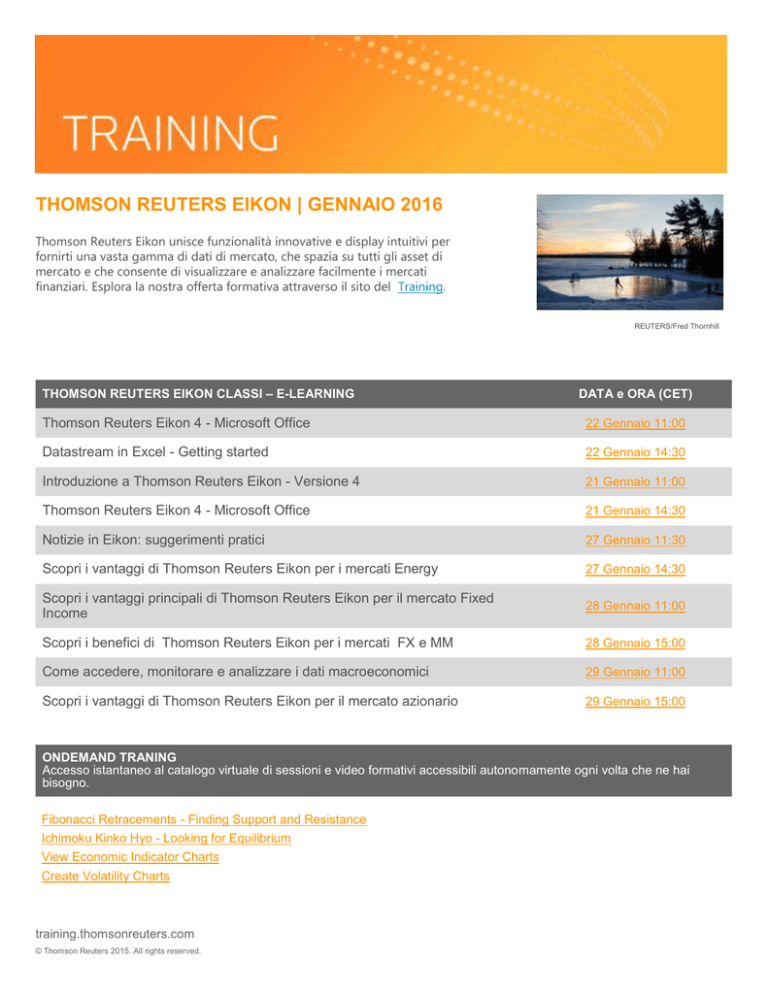 TRAINING

THOMSON REUTERS EIKON | GENNAIO 2016

Thomson Reuters Eikon unisce funzionalità innovative e display intuitivi per fornirti una vasta gamma di dati di mercato, che spazia su tutti gli asset di mercato e che consente di visualizzare e analizzare facilmente i mercati finanziari. Esplora la nostra offerta formativa attraverso il sito del Training.

REUTERS/Fred Thornhill

| THOMSON REUTERS EIKON CLASSI – E-LEARNING | DATA e ORA (CET) |
|---|---|
| Thomson Reuters Eikon 4 - Microsoft Office | 22 Gennaio 11:00 |
| Datastream in Excel - Getting started | 22 Gennaio 14:30 |
| Introduzione a Thomson Reuters Eikon - Versione 4 | 21 Gennaio 11:00 |
| Thomson Reuters Eikon 4 - Microsoft Office | 21 Gennaio 14:30 |
| Notizie in Eikon: suggerimenti pratici | 27 Gennaio 11:30 |
| Scopri i vantaggi di Thomson Reuters Eikon per i mercati Energy | 27 Gennaio 14:30 |
| Scopri i vantaggi principali di Thomson Reuters Eikon per il mercato Fixed Income | 28 Gennaio 11:00 |
| Scopri i benefici di Thomson Reuters Eikon per i mercati FX e MM | 28 Gennaio 15:00 |
| Come accedere, monitorare e analizzare i dati macroeconomici | 29 Gennaio 11:00 |
| Scopri i vantaggi di Thomson Reuters Eikon per il mercato azionario | 29 Gennaio 15:00 |

ONDEMAND TRANING
Accesso istantaneo al catalogo virtuale di sessioni e video formativi accessibili autonomamente ogni volta che ne hai bisogno.

Fibonacci Retracements - Finding Support and Resistance
Ichimoku Kinko Hyo - Looking for Equilibrium
View Economic Indicator Charts
Create Volatility Charts

training.thomsonreuters.com
© Thomson Reuters 2015. All rights reserved.